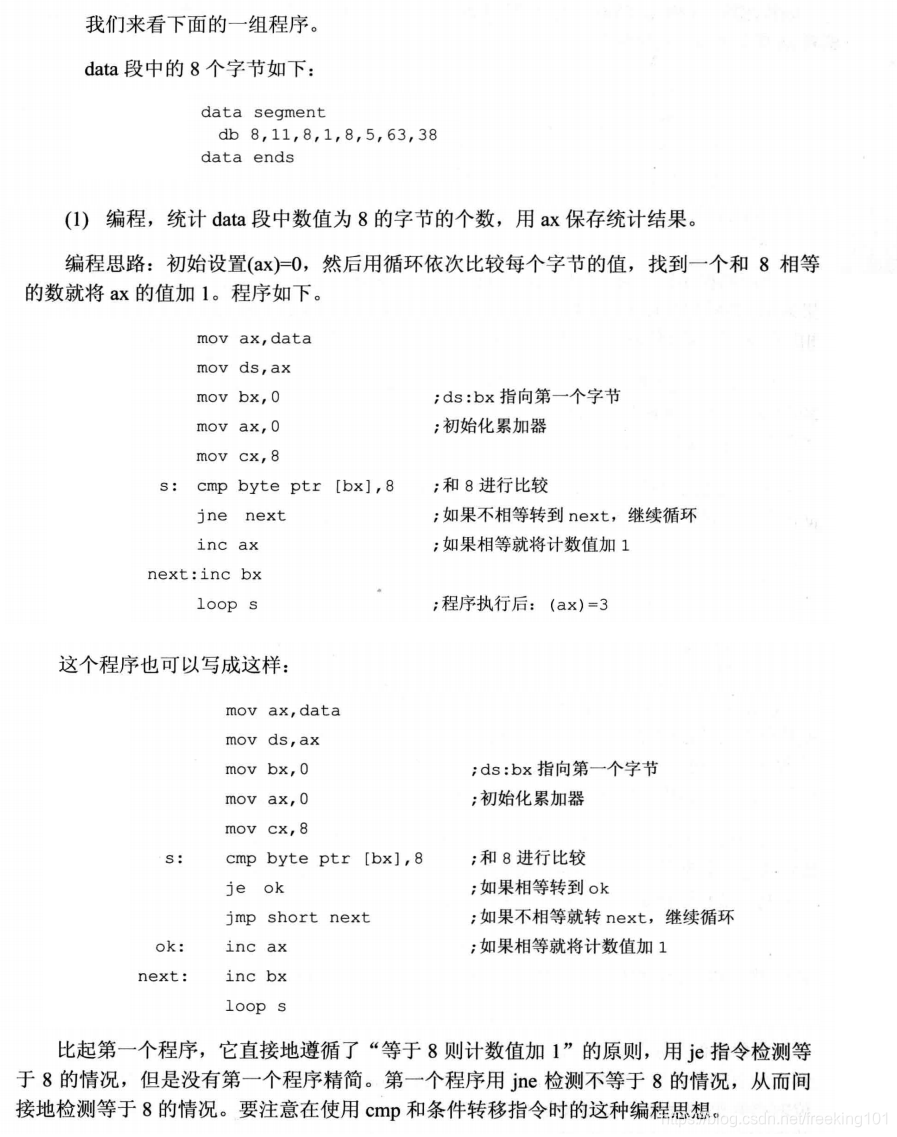 我们来看下面的一组程序。

data 段中的 8 个字节如下：

data segment
  db 8,11,8,1,8,5,63,38
data ends

(1) 编程，统计 data 段中数值为 8 的字节的个数，用 ax 保存统计结果。

编程思路：初始设置(ax)=0，然后用循环依次比较每个字节的值，找到一个和 8 相等的数就将 ax 的值加 1。程序如下。

mov ax,data
mov ds,ax
mov bx,0 ;ds:bx 指向第一个字节
mov ax,0 ;初始化累加器
mov cx,8
s: cmp byte ptr [bx],8 ;和 8 进行比较
jne next ;如果不相等转到 next，继续循环
inc ax ;如果相等就将计数值加 1
next:inc bx
loop s ;程序执行后：(ax)=3

这个程序也可以写成这样：

mov ax,data
mov ds,ax
mov bx,0 ;ds:bx 指向第一个字节
mov ax,0 ;初始化累加器
mov cx,8
s: cmp byte ptr [bx],8 ;和 8 进行比较
je ok ;如果相等转到 ok
jmp short next ;如果不相等就转 next，继续循环
ok: inc ax ;如果相等就将计数值加 1
next: inc bx
loop s

比起第一个程序，它直接地遵循了“等于 8 则计数值加 1”的原则，用 je 指令检测等于 8 的情况，但是没有第一个程序精简。第一个程序用 jne 检测不等于 8 的情况，从而间接地检测等于 8 的情况。要注意在使用 cmp 和条件转移指令时的这种编程思想。

https://blog.csdn.net/freeking101